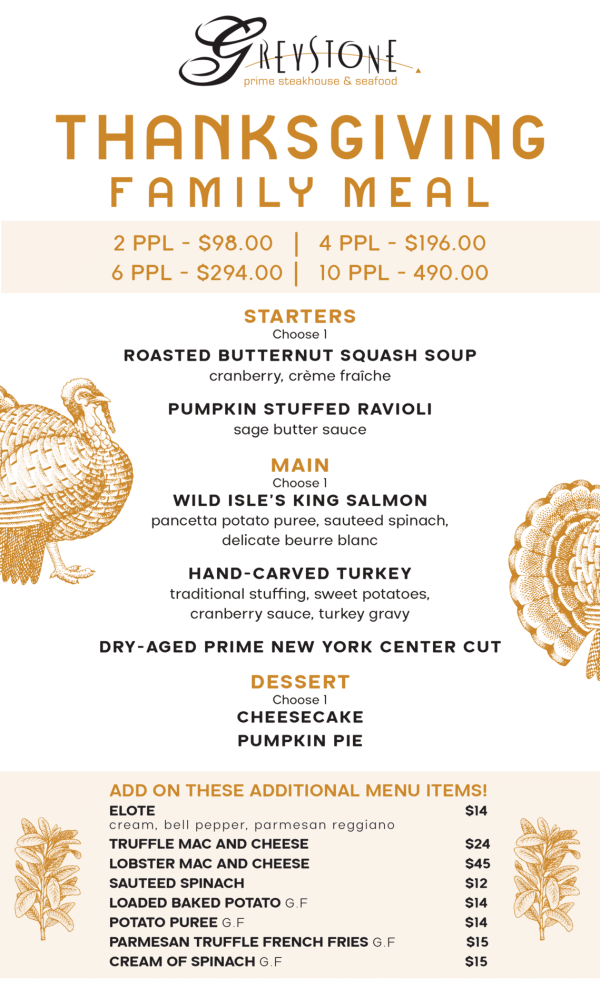 GREYSTONE
prime steakhouse & seafood

THANKSGIVING
FAMILY MEAL

2 PPL - $98.00 | 4 PPL - $196.00
6 PPL - $294.00 | 10 PPL - 490.00

STARTERS
Choose 1
ROASTED BUTTERNUT SQUASH SOUP
cranberry, crème fraîche

PUMPKIN STUFFED RAVIOLI
sage butter sauce

MAIN
Choose 1
WILD ISLE'S KING SALMON
pancetta potato puree, sauteed spinach, delicate beurre blanc

HAND-CARVED TURKEY
traditional stuffing, sweet potatoes, cranberry sauce, turkey gravy

DRY-AGED PRIME NEW YORK CENTER CUT

DESSERT
Choose 1
CHEESECAKE
PUMPKIN PIE

ADD ON THESE ADDITIONAL MENU ITEMS!

| | |
|---|---|
| ELOTE cream, bell pepper, parmesan reggiano | $14 |
| TRUFFLE MAC AND CHEESE | $24 |
| LOBSTER MAC AND CHEESE | $45 |
| SAUTEED SPINACH | $12 |
| LOADED BAKED POTATO G.F | $14 |
| POTATO PUREE G.F | $14 |
| PARMESAN TRUFFLE FRENCH FRIES G.F | $15 |
| CREAM OF SPINACH G.F | $15 |